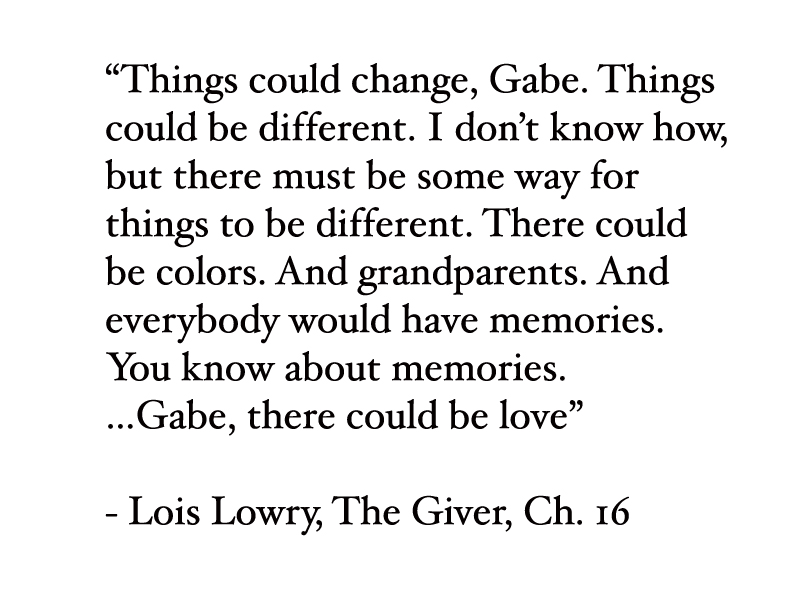 "Things could change, Gabe. Things could be different. I don't know how, but there must be some way for things to be different. There could be colors. And grandparents. And everybody would have memories. You know about memories. ...Gabe, there could be love"

- Lois Lowry, The Giver, Ch. 16